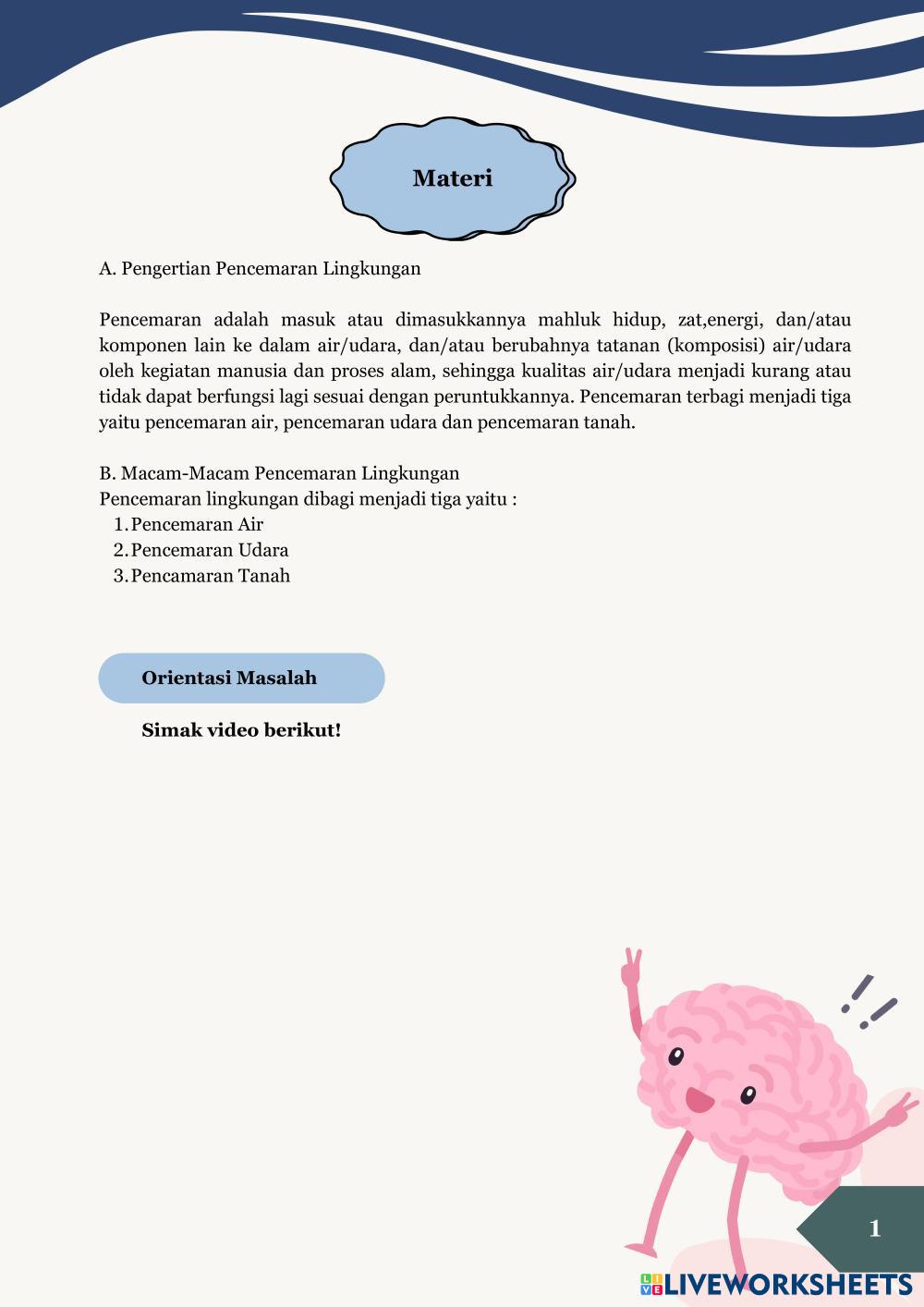 Materi

A. Pengertian Pencemaran Lingkungan

Pencemaran adalah masuk atau dimasukkannya mahluk hidup, zat,energi, dan/atau komponen lain ke dalam air/udara, dan/atau berubahnya tatanan (komposisi) air/udara oleh kegiatan manusia dan proses alam, sehingga kualitas air/udara menjadi kurang atau tidak dapat berfungsi lagi sesuai dengan peruntukkannya. Pencemaran terbagi menjadi tiga yaitu pencemaran air, pencemaran udara dan pencemaran tanah.

B. Macam-Macam Pencemaran Lingkungan
Pencemaran lingkungan dibagi menjadi tiga yaitu :
1. Pencemaran Air
2. Pencemaran Udara
3. Pencamaran Tanah

Orientasi Masalah

Simak video berikut!

1

LIVEWORKSHEETS